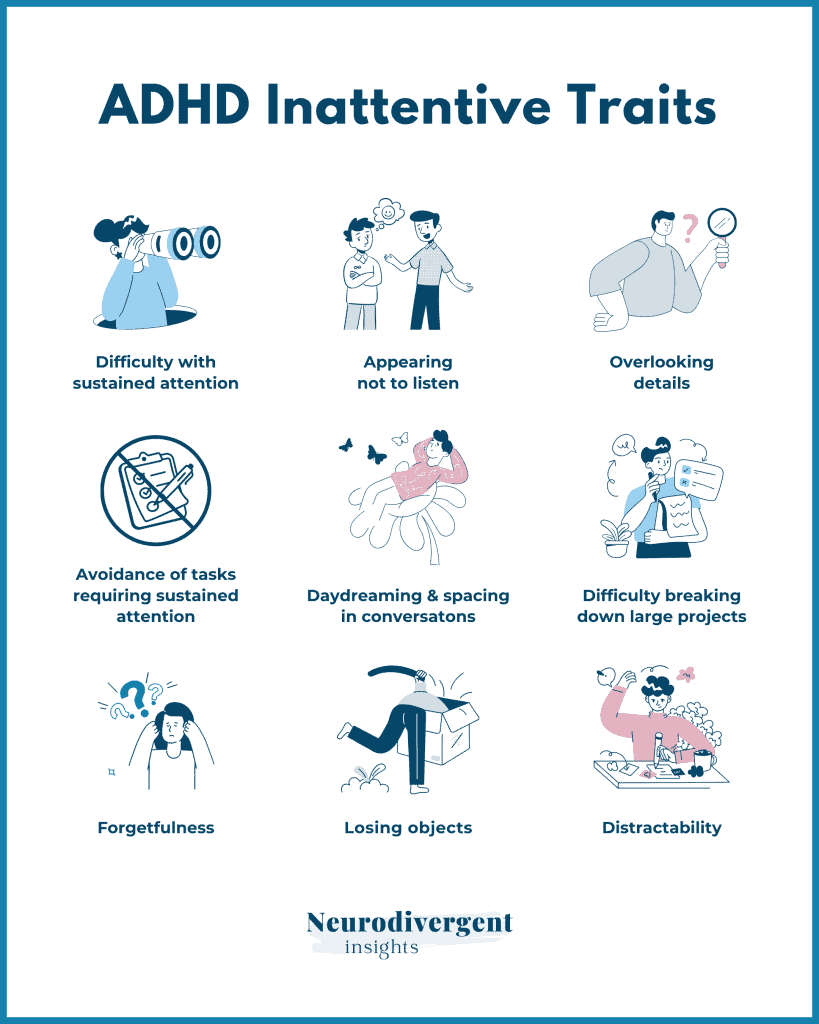 ADHD Inattentive Traits

Difficulty with sustained attention

Appearing not to listen

Overlooking details

Avoidance of tasks requiring sustained attention

Daydreaming & spacing in conversatons

Difficulty breaking down large projects

Forgetfulness

Losing objects

Distractability

Neurodivergent insights